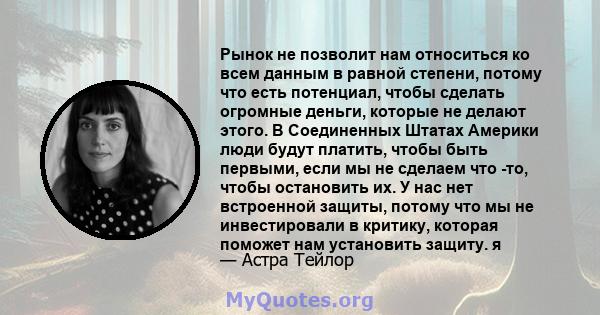 Рынок не позволит нам относиться ко всем данным в равной степени, потому что есть потенциал, чтобы сделать огромные деньги, которые не делают этого. В Соединенных Штатах Америки люди будут платить, чтобы быть первыми, если мы не сделаем что -то, чтобы остановить их. У нас нет встроенной защиты, потому что мы не инвестировали в критику, которая поможет нам установить защиту. я
— Астра Тейлор

MyQuotes.org